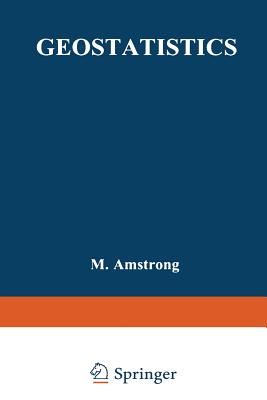 GEOSTATISTICS

M. Amstrong

Springer